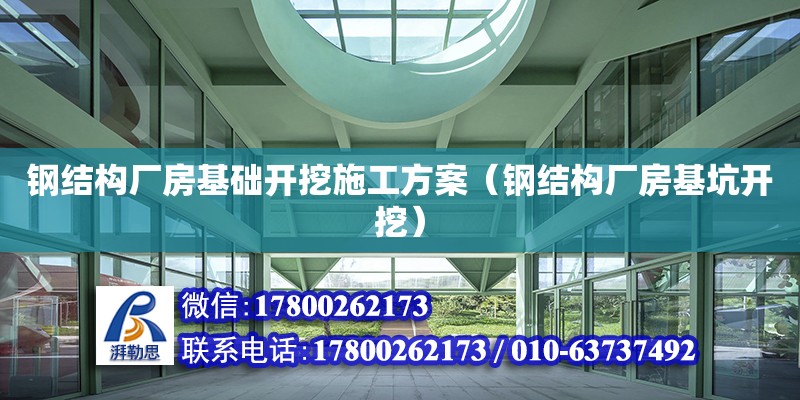 钢结构厂房基础开挖施工方案（钢结构厂房基坑开挖）

湃勒思

微信：17800262173

联系电话：17800262173 / 010-63737492